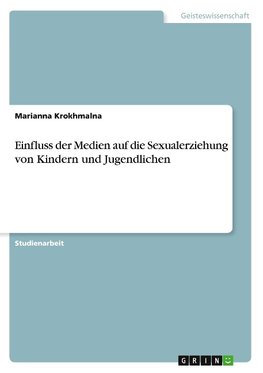 Geisteswissenschaft

Marianna Krokhmalna

Einfluss der Medien auf die Sexualerziehung von Kindern und Jugendlichen

Studienarbeit

GRIN